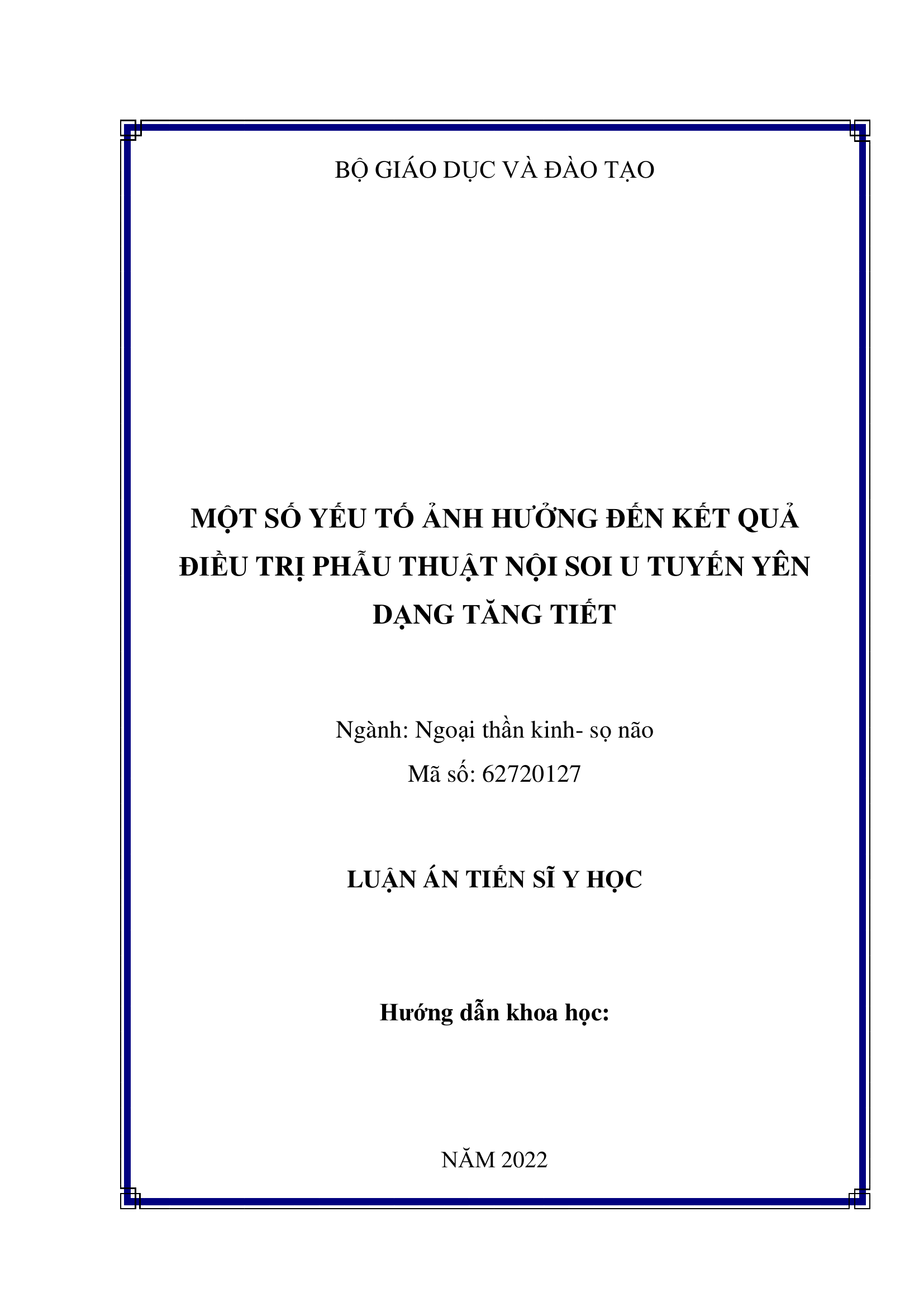 BỘ GIÁO DỤC VÀ ĐÀO TẠO

MỘT SỐ YẾU TỐ ẢNH HƯỞNG ĐẾN KẾT QUẢ ĐIỀU TRỊ PHẪU THUẬT NỘI SOI U TUYẾN YÊN DẠNG TĂNG TIẾT

Ngành: Ngoại thần kinh- sọ não
Mã số: 62720127

LUẬN ÁN TIẾN SĨ Y HỌC

Hướng dẫn khoa học:

NĂM 2022